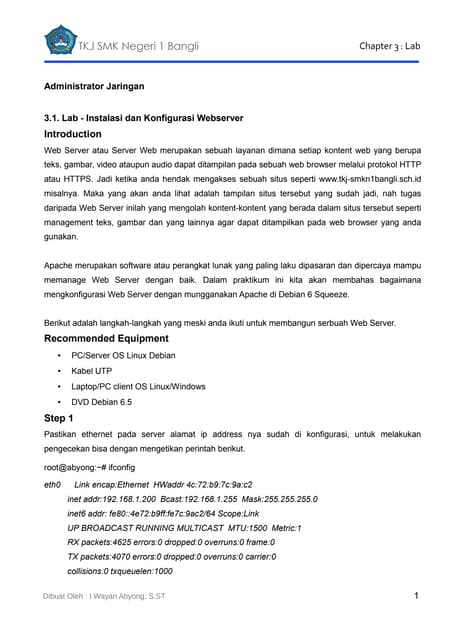 TKJ SMK Negeri 1 Bangli

Chapter 3 : Lab

Administrator Jaringan

3.1. Lab - Instalasi dan Konfigurasi Webserver

Introduction

Web Server atau Server Web merupakan sebuah layanan dimana setiap kontent web yang berupa teks, gambar, video ataupun audio dapat ditampilan pada sebuah web browser melalui protokol HTTP atau HTTPS. Jadi ketika anda hendak mengakses sebuah situs seperti www.tkj-smkn1bangli.sch.id misalnya. Maka yang akan anda lihat adalah tampilan situs tersebut yang sudah jadi, nah tugas daripada Web Server inilah yang mengolah kontent-kontent yang berada dalam situs tersebut seperti management teks, gambar dan yang lainnya agar dapat ditampilkan pada web browser yang anda gunakan.

Apache merupakan software atau perangkat lunak yang paling laku dipasaran dan dipercaya mampu memanage Web Server dengan baik. Dalam praktikum ini kita akan membahas bagaimana mengkonfigurasi Web Server dengan mungganakan Apache di Debian 6 Squeeze.

Berikut adalah langkah-langkah yang meski anda ikuti untuk membangun serbuah Web Server.

Recommended Equipment

• PC/Server OS Linux Debian
• Kabel UTP
• Laptop/PC client OS Linux/Windows
• DVD Debian 6.5

Step 1

Pastikan ethernet pada server alamat ip address nya sudah di konfigurasi, untuk melakukan pengecekan bisa dengan mengetikan perintah berikut.

root@abyong:~# ifconfig

eth0 Link encap:Ethernet HWaddr 4c:72:b9:7c:9a:c2
inet addr:192.168.1.200 Bcast:192.168.1.255 Mask:255.255.255.0
inet6 addr: fe80::4e72:b9ff:fe7c:9ac2/64 Scope:Link
UP BROADCAST RUNNING MULTICAST MTU:1500 Metric:1
RX packets:4625 errors:0 dropped:0 overruns:0 frame:0
TX packets:4070 errors:0 dropped:0 overruns:0 carrier:0
collisions:0 txqueuelen:1000

Dibuat Oleh : I Wayan Abyong, S.ST

1